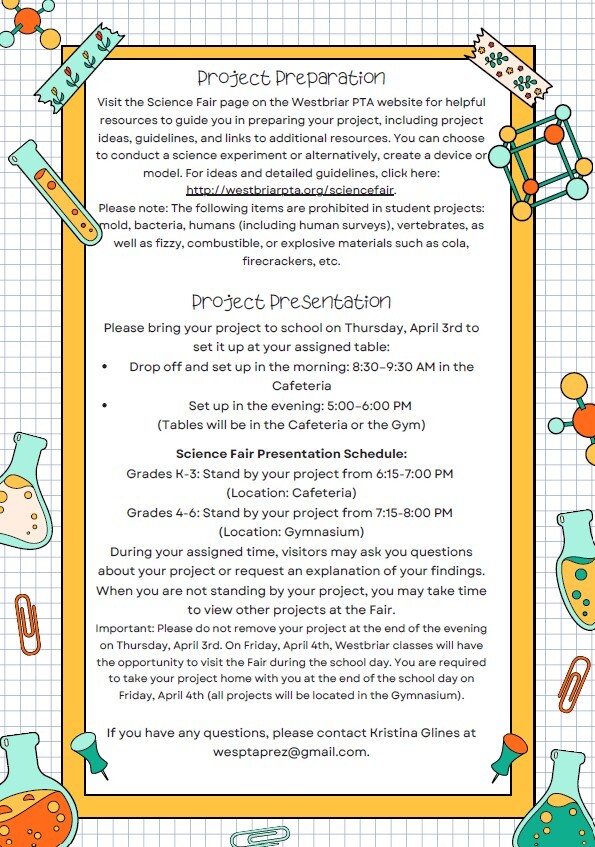 Project Preparation

Visit the Science Fair page on the Westbriar PTA website for helpful resources to guide you in preparing your project, including project ideas, guidelines, and links to additional resources. You can choose to conduct a science experiment or alternatively, create a device or model. For ideas and detailed guidelines, click here: http://westbriarpta.org/sciencefair.

Please note: The following items are prohibited in student projects: mold, bacteria, humans (including human surveys), vertebrates, as well as fizzy, combustible, or explosive materials such as cola, firecrackers, etc.

Project Presentation

Please bring your project to school on Thursday, April 3rd to set it up at your assigned table:

• Drop off and set up in the morning: 8:30-9:30 AM in the Cafeteria

• Set up in the evening: 5:00-6:00 PM (Tables will be in the Cafeteria or the Gym)

Science Fair Presentation Schedule:

Grades K-3: Stand by your project from 6:15-7:00 PM (Location: Cafeteria)

Grades 4-6: Stand by your project from 7:15-8:00 PM (Location: Gymnasium)

During your assigned time, visitors may ask you questions about your project or request an explanation of your findings. When you are not standing by your project, you may take time to view other projects at the Fair.

Important: Please do not remove your project at the end of the evening on Thursday, April 3rd. On Friday, April 4th, Westbriar classes will have the opportunity to visit the Fair during the school day. You are required to take your project home with you at the end of the school day on Friday, April 4th (all projects will be located in the Gymnasium).

If you have any questions, please contact Kristina Glines at wesptaprez@gmail.com.